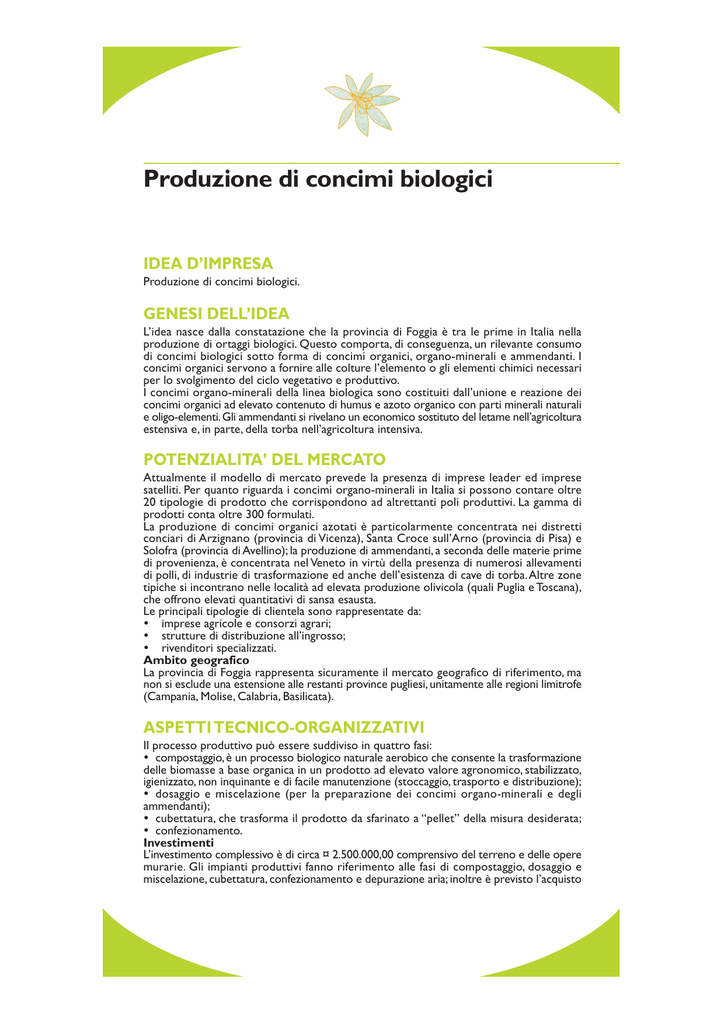 Produzione di concimi biologici

IDEA D'IMPRESA
Produzione di concimi biologici.

GENESI DELL'IDEA
L'idea nasce dalla constatazione che la provincia di Foggia è tra le prime in Italia nella produzione di ortaggi biologici. Questo comporta, di conseguenza, un rilevante consumo di concimi biologici sotto forma di concimi organici, organo-minerali e ammendanti. I concimi organici servono a fornire alle colture l'elemento o gli elementi chimici necessari per lo svolgimento del ciclo vegetativo e produttivo.
I concimi organo-minerali della linea biologica sono costituiti dall'unione e reazione dei concimi organici ad elevato contenuto di humus e azoto organico con parti minerali naturali e oligo-elementi. Gli ammendanti si rivelano un economico sostituto del letame nell'agricoltura estensiva e, in parte, della torba nell'agricoltura intensiva.

POTENZIALITA' DEL MERCATO
Attualmente il modello di mercato prevede la presenza di imprese leader ed imprese satelliti. Per quanto riguarda i concimi organo-minerali in Italia si possono contare oltre 20 tipologie di prodotto che corrispondono ad altrettanti poli produttivi. La gamma di prodotti conta oltre 300 formulati.
La produzione di concimi organici azotati è particolarmente concentrata nei distretti conciari di Arzignano (provincia di Vicenza), Santa Croce sull'Arno (provincia di Pisa) e Solofra (provincia di Avellino); la produzione di ammendanti, a seconda delle materie prime di provenienza, è concentrata nel Veneto in virtù della presenza di numerosi allevamenti di polli, di industrie di trasformazione ed anche dell'esistenza di cave di torba. Altre zone tipiche si incontrano nelle località ad elevata produzione olivicola (quali Puglia e Toscana), che offrono elevati quantitativi di sansa esausta.
Le principali tipologie di clientela sono rappresentate da:
• imprese agricole e consorzi agrari;
• strutture di distribuzione all'ingrosso;
• rivenditori specializzati.
Ambito geografico
La provincia di Foggia rappresenta sicuramente il mercato geografico di riferimento, ma non si esclude una estensione alle restanti province pugliesi, unitamente alle regioni limitrofe (Campania, Molise, Calabria, Basilicata).

ASPETTI TECNICO-ORGANIZZATIVI
Il processo produttivo può essere suddiviso in quattro fasi:
• compostaggio, è un processo biologico naturale aerobico che consente la trasformazione delle biomasse a base organica in un prodotto ad elevato valore agronomico, stabilizzato, igienizzato, non inquinante e di facile manutenzione (stoccaggio, trasporto e distribuzione);
• dosaggio e miscelazione (per la preparazione dei concimi organo-minerali e degli ammendanti);
• cubettatura, che trasforma il prodotto da sfarinato a "pellet" della misura desiderata;
• confezionamento.
Investimenti
L'investimento complessivo è di circa ¤ 2.500.000,00 comprensivo del terreno e delle opere murarie. Gli impianti produttivi fanno riferimento alle fasi di compostaggio, dosaggio e miscelazione, cubettatura, confezionamento e depurazione aria; inoltre è previsto l'acquisto